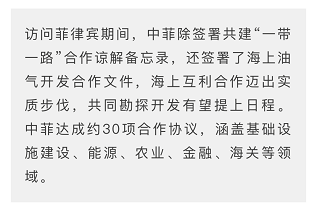 访问菲律宾期间，中菲除签署共建“一带一路”合作谅解备忘录，还签署了海上油气开发合作文件，海上互利合作迈出实质步伐，共同勘探开发有望提上日程。中菲达成约30项合作协议，涵盖基础设施建设、能源、农业、金融、海关等领域。